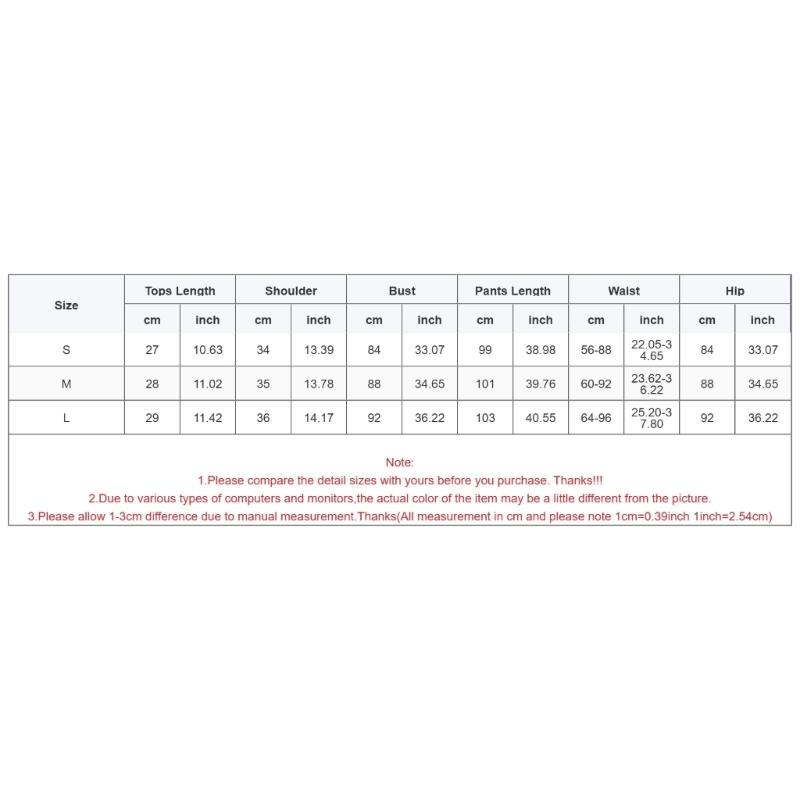 | Size | Tops Length | | Shoulder | | Bust | | Pants Length | | Waist | | Hip | |
|---|---|---|---|---|---|---|---|---|---|---|---|---|
| | cm | inch | cm | inch | cm | inch | cm | inch | cm | inch | cm | inch |
| S | 27 | 10.63 | 34 | 13.39 | 84 | 33.07 | 99 | 38.98 | 56-88 | 22.05-34.65 | 84 | 33.07 |
| M | 28 | 11.02 | 35 | 13.78 | 88 | 34.65 | 101 | 39.76 | 60-92 | 23.62-36.22 | 88 | 34.65 |
| L | 29 | 11.42 | 36 | 14.17 | 92 | 36.22 | 103 | 40.55 | 64-96 | 25.20-37.80 | 92 | 36.22 |

Note:
1.Please compare the detail sizes with yours before you purchase. Thanks!!!
2.Due to various types of computers and monitors,the actual color of the item may be a little different from the picture.
3.Please allow 1-3cm difference due to manual measurement.Thanks(All measurement in cm and please note 1cm=0.39inch 1inch=2.54cm)